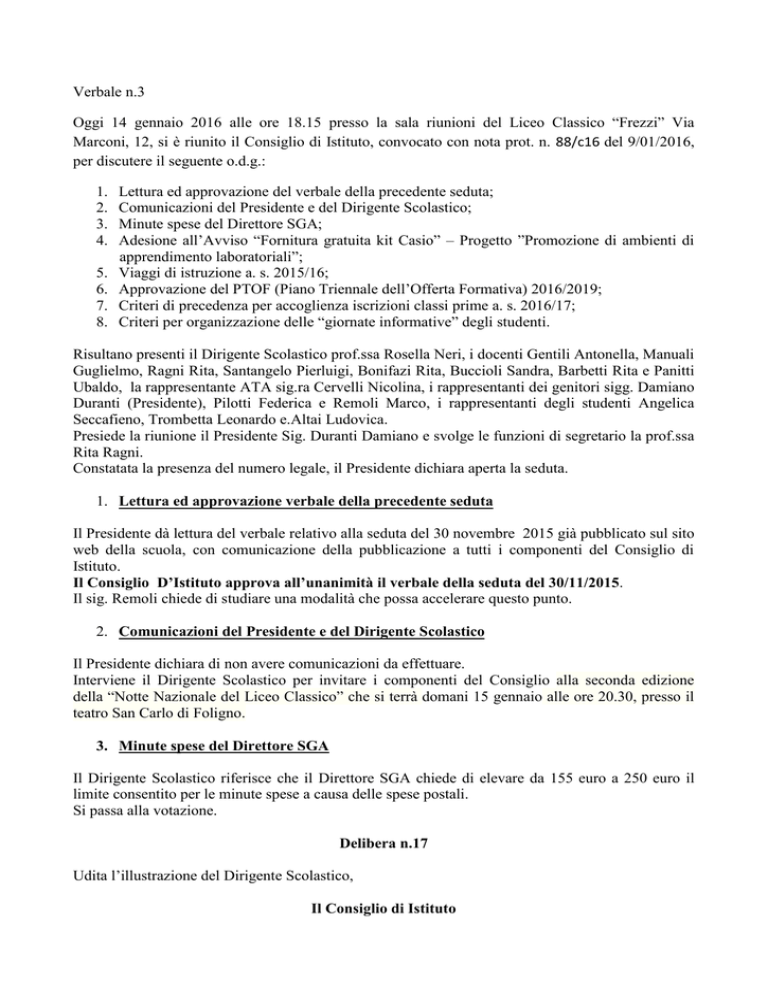 Verbale n.3

Oggi 14 gennaio 2016 alle ore 18.15 presso la sala riunioni del Liceo Classico "Frezzi" Via Marconi, 12, si è riunito il Consiglio di Istituto, convocato con nota prot. n. 88/c16 del 9/01/2016, per discutere il seguente o.d.g.:

1. Lettura ed approvazione del verbale della precedente seduta;
2. Comunicazioni del Presidente e del Dirigente Scolastico;
3. Minute spese del Direttore SGA;
4. Adesione all'Avviso "Fornitura gratuita kit Casio" – Progetto "Promozione di ambienti di apprendimento laboratoriali";
5. Viaggi di istruzione a. s. 2015/16;
6. Approvazione del PTOF (Piano Triennale dell'Offerta Formativa) 2016/2019;
7. Criteri di precedenza per accoglienza iscrizioni classi prime a. s. 2016/17;
8. Criteri per organizzazione delle "giornate informative" degli studenti.

Risultano presenti il Dirigente Scolastico prof.ssa Rosella Neri, i docenti Gentili Antonella, Manuali Guglielmo, Ragni Rita, Santangelo Pierluigi, Bonifazi Rita, Buccioli Sandra, Barbetti Rita e Panitti Ubaldo, la rappresentante ATA sig.ra Cervelli Nicolina, i rappresentanti dei genitori sigg. Damiano Duranti (Presidente), Pilotti Federica e Remoli Marco, i rappresentanti degli studenti Angelica Seccafieno, Trombetta Leonardo e.Altai Ludovica.
Presiede la riunione il Presidente Sig. Duranti Damiano e svolge le funzioni di segretario la prof.ssa Rita Ragni.
Constatata la presenza del numero legale, il Presidente dichiara aperta la seduta.

1. Lettura ed approvazione verbale della precedente seduta

Il Presidente dà lettura del verbale relativo alla seduta del 30 novembre 2015 già pubblicato sul sito web della scuola, con comunicazione della pubblicazione a tutti i componenti del Consiglio di Istituto.
Il Consiglio D'Istituto approva all'unanimità il verbale della seduta del 30/11/2015.
Il sig. Remoli chiede di studiare una modalità che possa accelerare questo punto.

2. Comunicazioni del Presidente e del Dirigente Scolastico

Il Presidente dichiara di non avere comunicazioni da effettuare.
Interviene il Dirigente Scolastico per invitare i componenti del Consiglio alla seconda edizione della "Notte Nazionale del Liceo Classico" che si terrà domani 15 gennaio alle ore 20.30, presso il teatro San Carlo di Foligno.

3. Minute spese del Direttore SGA

Il Dirigente Scolastico riferisce che il Direttore SGA chiede di elevare da 155 euro a 250 euro il limite consentito per le minute spese a causa delle spese postali.
Si passa alla votazione.

Delibera n.17

Udita l'illustrazione del Dirigente Scolastico,

Il Consiglio di Istituto